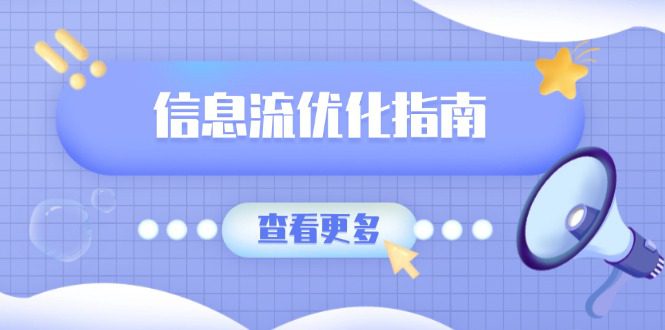 信息流优化指南

查看更多